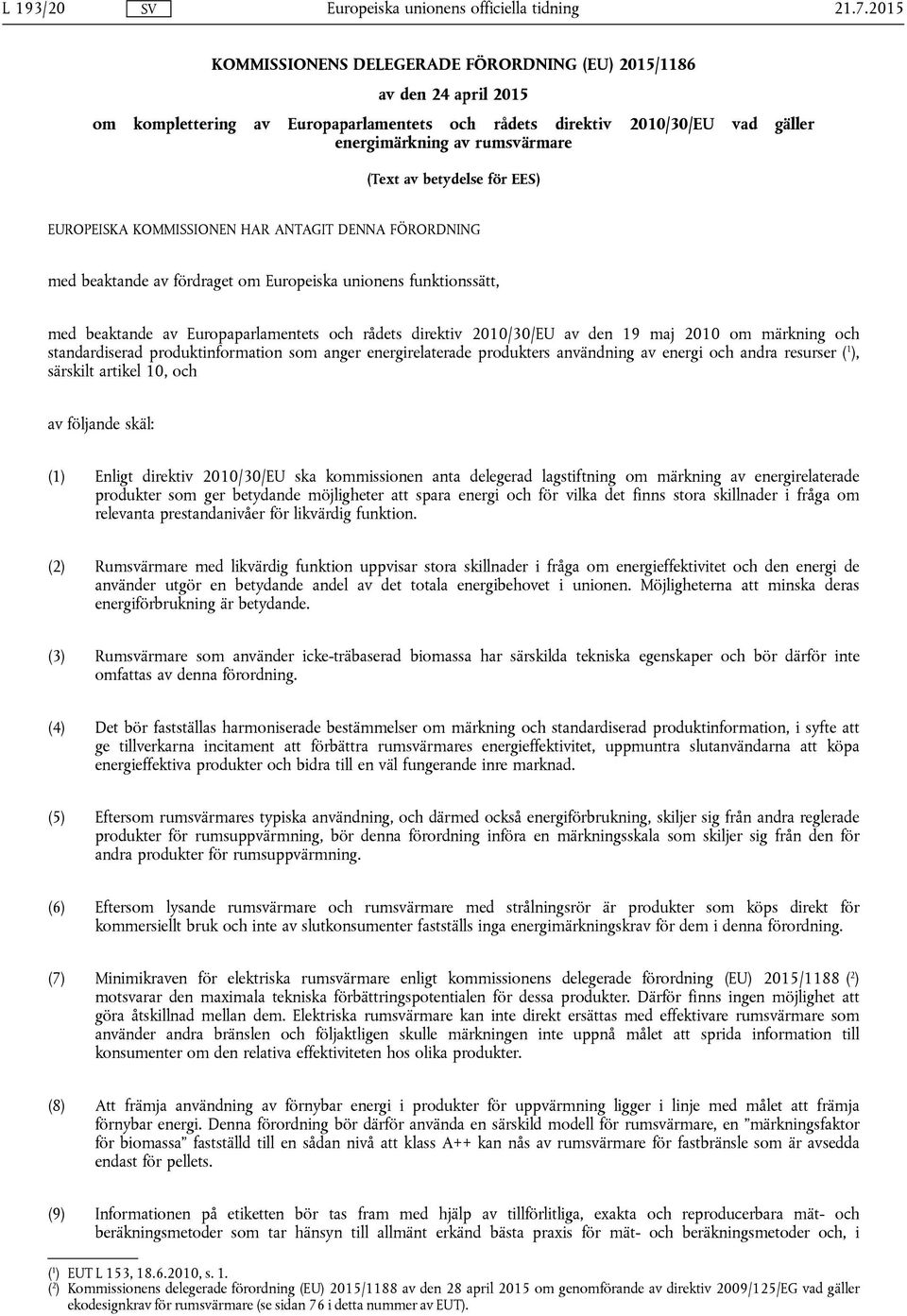 L 193/20 SV Europeiska unionens officiella tidning 21.7.2015

KOMMISSIONENS DELEGERADE FÖRORDNING (EU) 2015/1186

av den 24 april 2015

om komplettering av Europaparlamentets och rådets direktiv 2010/30/EU vad gäller energimärkning av rumsvärmare

(Text av betydelse för EES)

EUROPEISKA KOMMISSIONEN HAR ANTAGIT DENNA FÖRORDNING

med beaktande av fördraget om Europeiska unionens funktionssätt,

med beaktande av Europaparlamentets och rådets direktiv 2010/30/EU av den 19 maj 2010 om märkning och standardiserad produktinformation som anger energirelaterade produkters användning av energi och andra resurser ($^1$), särskilt artikel 10, och

av följande skäl:

(1) Enligt direktiv 2010/30/EU ska kommissionen anta delegerad lagstiftning om märkning av energirelaterade produkter som ger betydande möjligheter att spara energi och för vilka det finns stora skillnader i fråga om relevanta prestandanivåer för likvärdig funktion.

(2) Rumsvärmare med likvärdig funktion uppvisar stora skillnader i fråga om energieffektivitet och den energi de använder utgör en betydande andel av det totala energibehovet i unionen. Möjligheterna att minska deras energiförbrukning är betydande.

(3) Rumsvärmare som använder icke-träbaserad biomassa har särskilda tekniska egenskaper och bör därför inte omfattas av denna förordning.

(4) Det bör fastställas harmoniserade bestämmelser om märkning och standardiserad produktinformation, i syfte att ge tillverkarna incitament att förbättra rumsvärmares energieffektivitet, uppmuntra slutanvändarna att köpa energieffektiva produkter och bidra till en väl fungerande inre marknad.

(5) Eftersom rumsvärmares typiska användning, och därmed också energiförbrukning, skiljer sig från andra reglerade produkter för rumsuppvärmning, bör denna förordning införa en märkningsskala som skiljer sig från den för andra produkter för rumsuppvärmning.

(6) Eftersom lysande rumsvärmare och rumsvärmare med strålningsrör är produkter som köps direkt för kommersiellt bruk och inte av slutkonsumenter fastställs inga energimärkningskrav för dem i denna förordning.

(7) Minimikraven för elektriska rumsvärmare enligt kommissionens delegerade förordning (EU) 2015/1188 ($^2$) motsvarar den maximala tekniska förbättringspotentialen för dessa produkter. Därför finns ingen möjlighet att göra åtskillnad mellan dem. Elektriska rumsvärmare kan inte direkt ersättas med effektivare rumsvärmare som använder andra bränslen och följaktligen skulle märkningen inte uppnå målet att sprida information till konsumenter om den relativa effektiviteten hos olika produkter.

(8) Att främja användning av förnybar energi i produkter för uppvärmning ligger i linje med målet att främja förnybar energi. Denna förordning bör därför använda en särskild modell för rumsvärmare, en ”märkningsfaktor för biomassa” fastställd till en sådan nivå att klass A++ kan nås av rumsvärmare för fastbränsle som är avsedda endast för pellets.

(9) Informationen på etiketten bör tas fram med hjälp av tillförlitliga, exakta och reproducerbara mät- och beräkningsmetoder som tar hänsyn till allmänt erkänd bästa praxis för mät- och beräkningsmetoder och, i

($^1$) EUT L 153, 18.6.2010, s. 1.
($^2$) Kommissionens delegerade förordning (EU) 2015/1188 av den 28 april 2015 om genomförande av direktiv 2009/125/EG vad gäller ekodesignkrav för rumsvärmare (se sidan 76 i detta nummer av EUT).